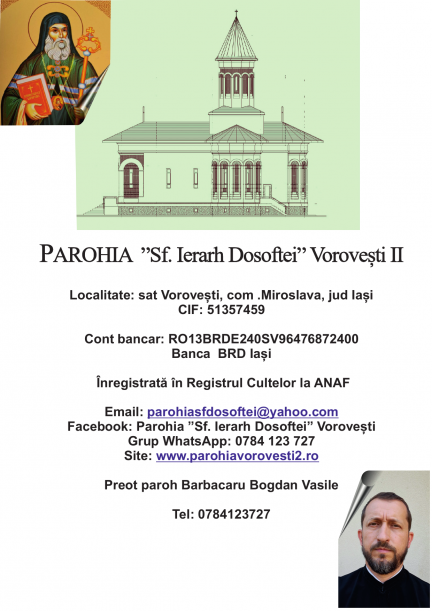 PAROHIA ”Sf. Ierarh Dosoftei” Vorovești II

Localitate: sat Vorovești, com .Miroslava, jud Iași
CIF: 51357459

Cont bancar: RO13BRDE240SV96476872400
Banca BRD Iași

Înregistrată în Registrul Cultelor la ANAF

Email: parohiasfdosoftei@yahoo.com
Facebook: Parohia ”Sf. Ierarh Dosoftei” Vorovești
Grup WhatsApp: 0784 123 727
Site: www.parohiavorovesti2.ro

Preot paroh Barbacaru Bogdan Vasile

Tel: 0784123727